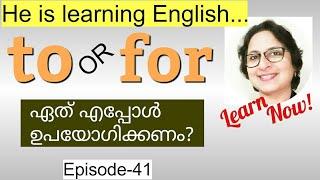 He is learning English...

to OR for

ഏത് എപ്പോൾ ഉപയോഗിക്കണം?

Learn Now!

Episode-41